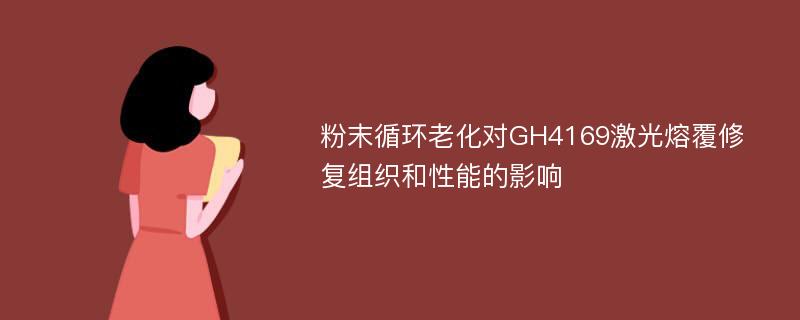 粉末循环老化对GH4169激光熔覆修复组织和性能的影响